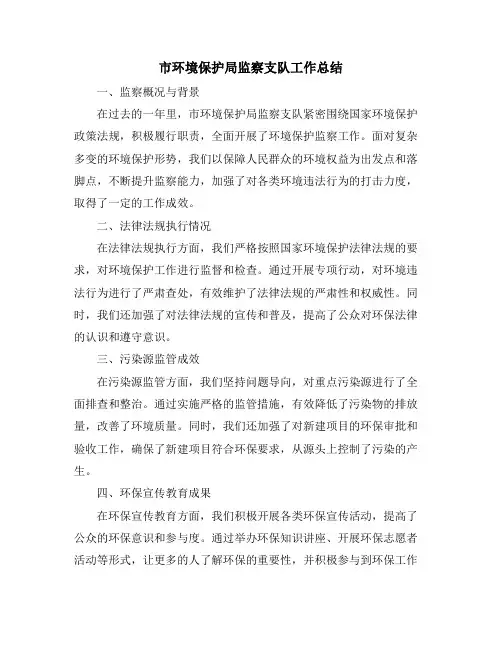 市环境保护局监察支队工作总结

一、监察概况与背景

在过去的一年里，市环境保护局监察支队紧密围绕国家环境保护政策法规，积极履行职责，全面开展了环境保护监察工作。面对复杂多变的环境保护形势，我们以保障人民群众的环境权益为出发点和落脚点，不断提升监察能力，加强了对各类环境违法行为的打击力度，取得了一定的工作成效。

二、法律法规执行情况

在法律法规执行方面，我们严格按照国家环境保护法律法规的要求，对环境保护工作进行监督和检查。通过开展专项行动，对环境违法行为进行了严肃查处，有效维护了法律法规的严肃性和权威性。同时，我们还加强了对法律法规的宣传和普及，提高了公众对环保法律的认识和遵守意识。

三、污染源监管成效

在污染源监管方面，我们坚持问题导向，对重点污染源进行了全面排查和整治。通过实施严格的监管措施，有效降低了污染物的排放量，改善了环境质量。同时，我们还加强了对新建项目的环保审批和验收工作，确保了新建项目符合环保要求，从源头上控制了污染的产生。

四、环保宣传教育成果

在环保宣传教育方面，我们积极开展各类环保宣传活动，提高了公众的环保意识和参与度。通过举办环保知识讲座、开展环保志愿者活动等形式，让更多的人了解环保的重要性，并积极参与到环保工作